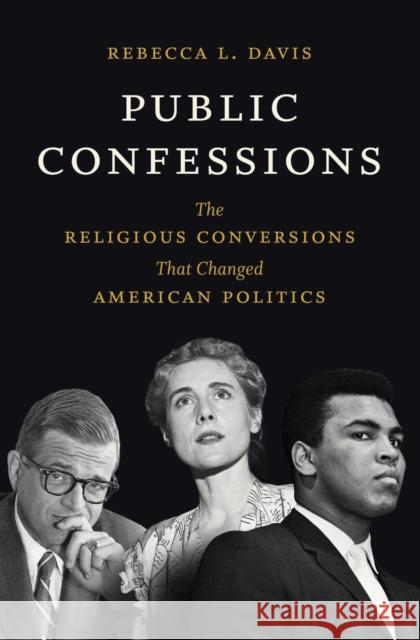 REBECCA L. DAVIS

PUBLIC CONFESSIONS

The
RELIGIOUS CONVERSIONS
That Changed
AMERICAN POLITICS